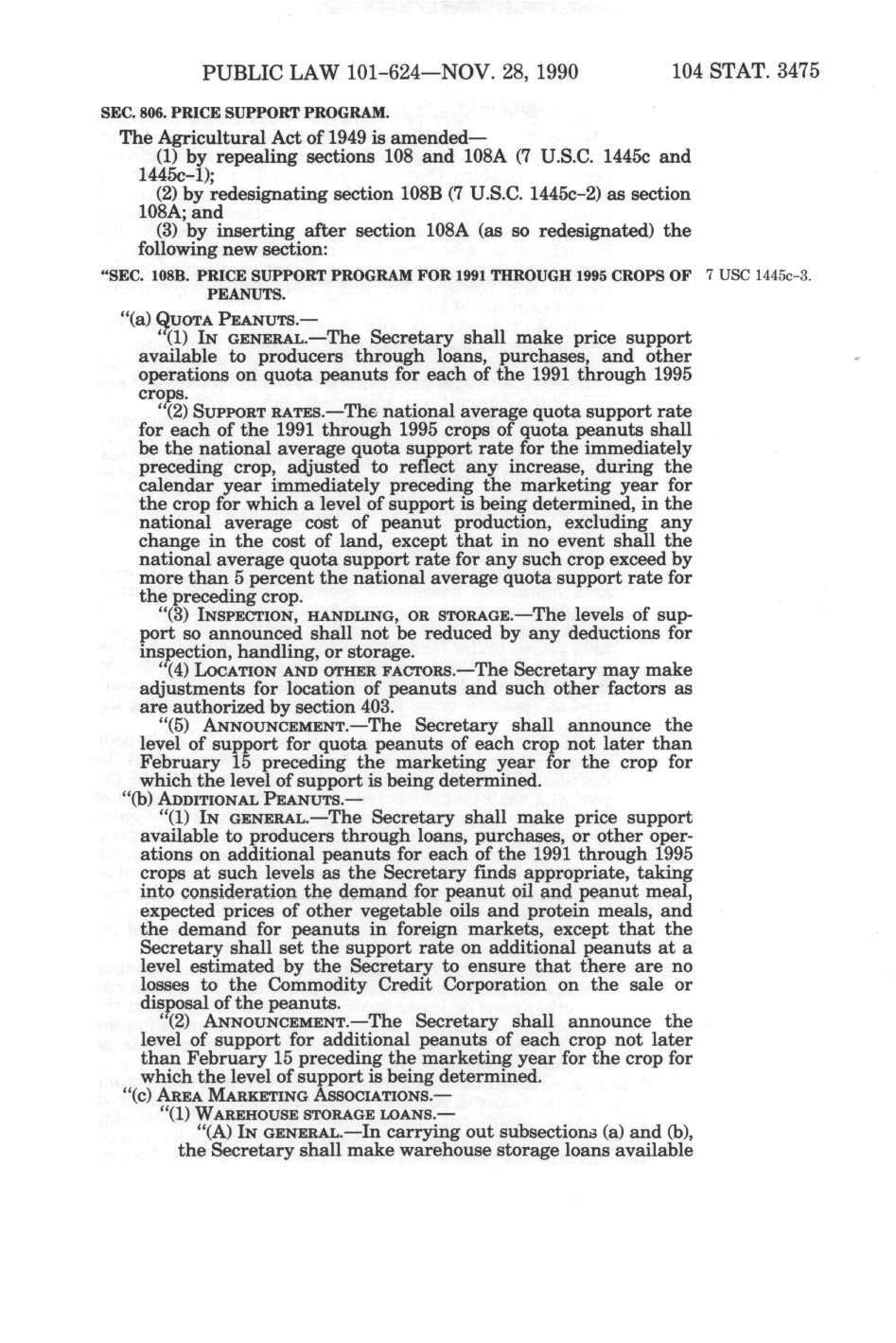 PUBLIC LAW 101-624—NOV. 28, 1990 104 STAT. 3475

SEC. 806. PRICE SUPPORT PROGRAM.

The Agricultural Act of 1949 is amended—

(1) by repealing sections 108 and 108A (7 U.S.C. 1445c and 1445c-1);

(2) by redesignating section 108B (7 U.S.C. 1445c-2) as section 108A; and

(3) by inserting after section 108A (as so redesignated) the following new section:

"SEC. 108B. PRICE SUPPORT PROGRAM FOR 1991 THROUGH 1995 CROPS OF PEANUTS.

7 USC 1445c-3.

"(a) QUOTA PEANUTS.—

"(1) IN GENERAL.—The Secretary shall make price support available to producers through loans, purchases, and other operations on quota peanuts for each of the 1991 through 1995 crops.

"(2) SUPPORT RATES.—The national average quota support rate for each of the 1991 through 1995 crops of quota peanuts shall be the national average quota support rate for the immediately preceding crop, adjusted to reflect any increase, during the calendar year immediately preceding the marketing year for the crop for which a level of support is being determined, in the national average cost of peanut production, excluding any change in the cost of land, except that in no event shall the national average quota support rate for any such crop exceed by more than 5 percent the national average quota support rate for the preceding crop.

"(3) INSPECTION, HANDLING, OR STORAGE.—The levels of support so announced shall not be reduced by any deductions for inspection, handling, or storage.

"(4) LOCATION AND OTHER FACTORS.—The Secretary may make adjustments for location of peanuts and such other factors as are authorized by section 403.

"(5) ANNOUNCEMENT.—The Secretary shall announce the level of support for quota peanuts of each crop not later than February 15 preceding the marketing year for the crop for which the level of support is being determined.

"(b) ADDITIONAL PEANUTS.—

"(1) IN GENERAL.—The Secretary shall make price support available to producers through loans, purchases, or other operations on additional peanuts for each of the 1991 through 1995 crops at such levels as the Secretary finds appropriate, taking into consideration the demand for peanut oil and peanut meal, expected prices of other vegetable oils and protein meals, and the demand for peanuts in foreign markets, except that the Secretary shall set the support rate on additional peanuts at a level estimated by the Secretary to ensure that there are no losses to the Commodity Credit Corporation on the sale or disposal of the peanuts.

"(2) ANNOUNCEMENT.—The Secretary shall announce the level of support for additional peanuts of each crop not later than February 15 preceding the marketing year for the crop for which the level of support is being determined.

"(c) AREA MARKETING ASSOCIATIONS.—

"(1) WAREHOUSE STORAGE LOANS.—

"(A) IN GENERAL.—In carrying out subsections (a) and (b), the Secretary shall make warehouse storage loans available